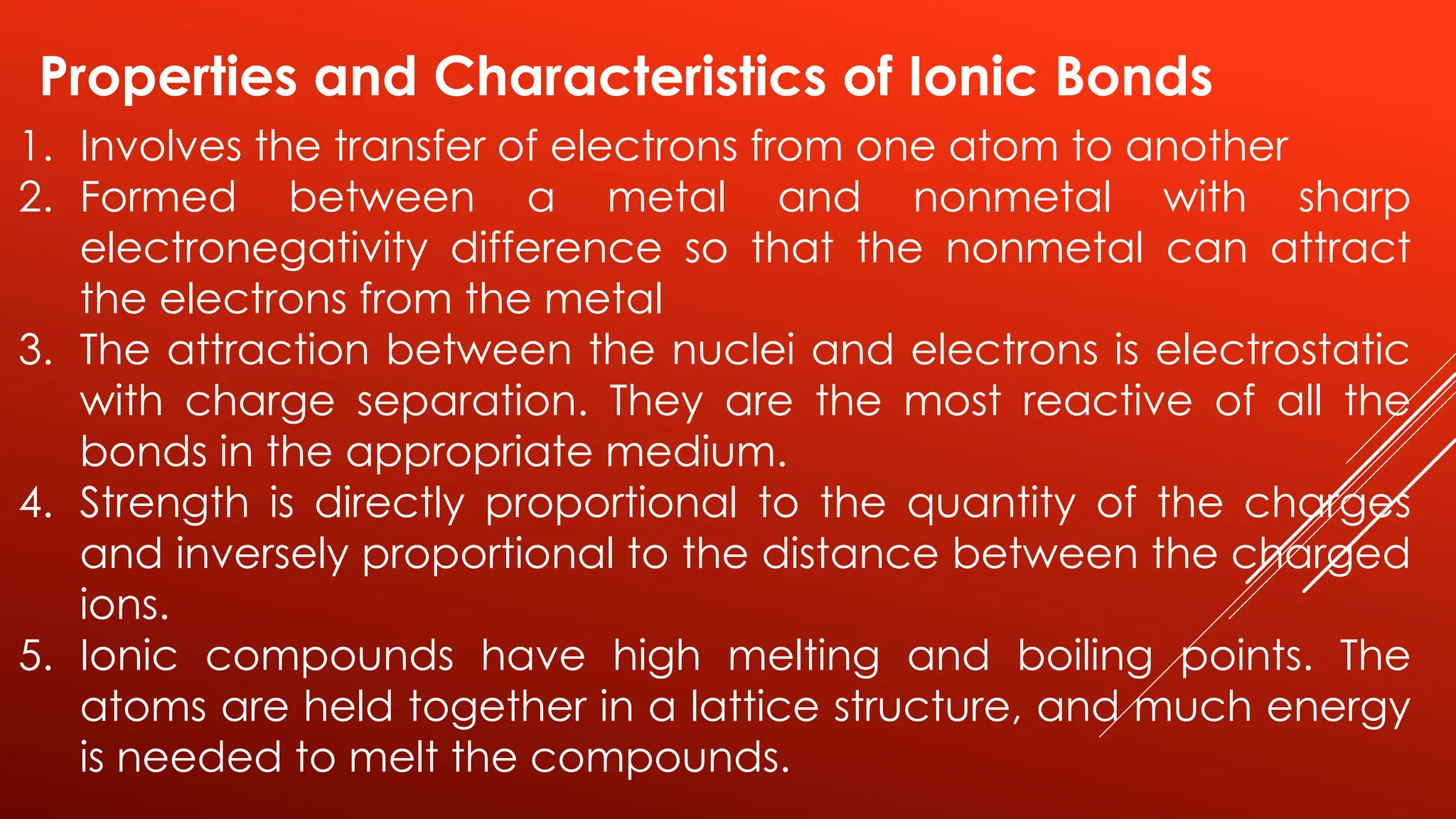 Properties and Characteristics of Ionic Bonds

1. Involves the transfer of electrons from one atom to another
2. Formed between a metal and nonmetal with sharp electronegativity difference so that the nonmetal can attract the electrons from the metal
3. The attraction between the nuclei and electrons is electrostatic with charge separation. They are the most reactive of all the bonds in the appropriate medium.
4. Strength is directly proportional to the quantity of the charges and inversely proportional to the distance between the charged ions.
5. Ionic compounds have high melting and boiling points. The atoms are held together in a lattice structure, and much energy is needed to melt the compounds.